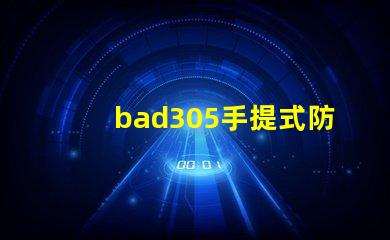 bad305手提式防

00:01